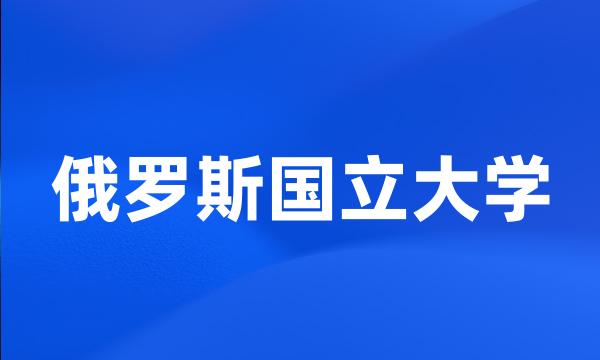 俄罗斯国立大学